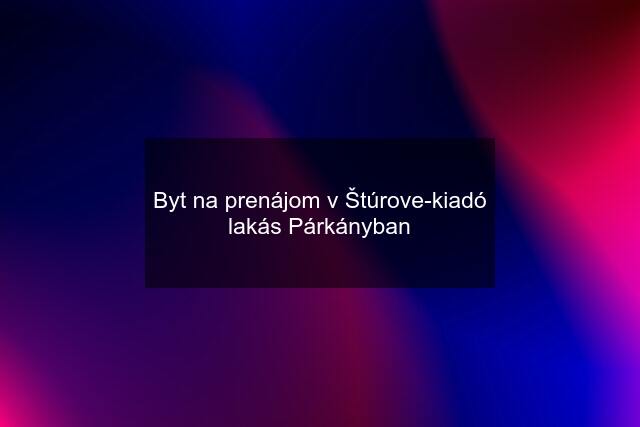 Byt na prenájom v Štúrove-kiadó lakás Párkányban